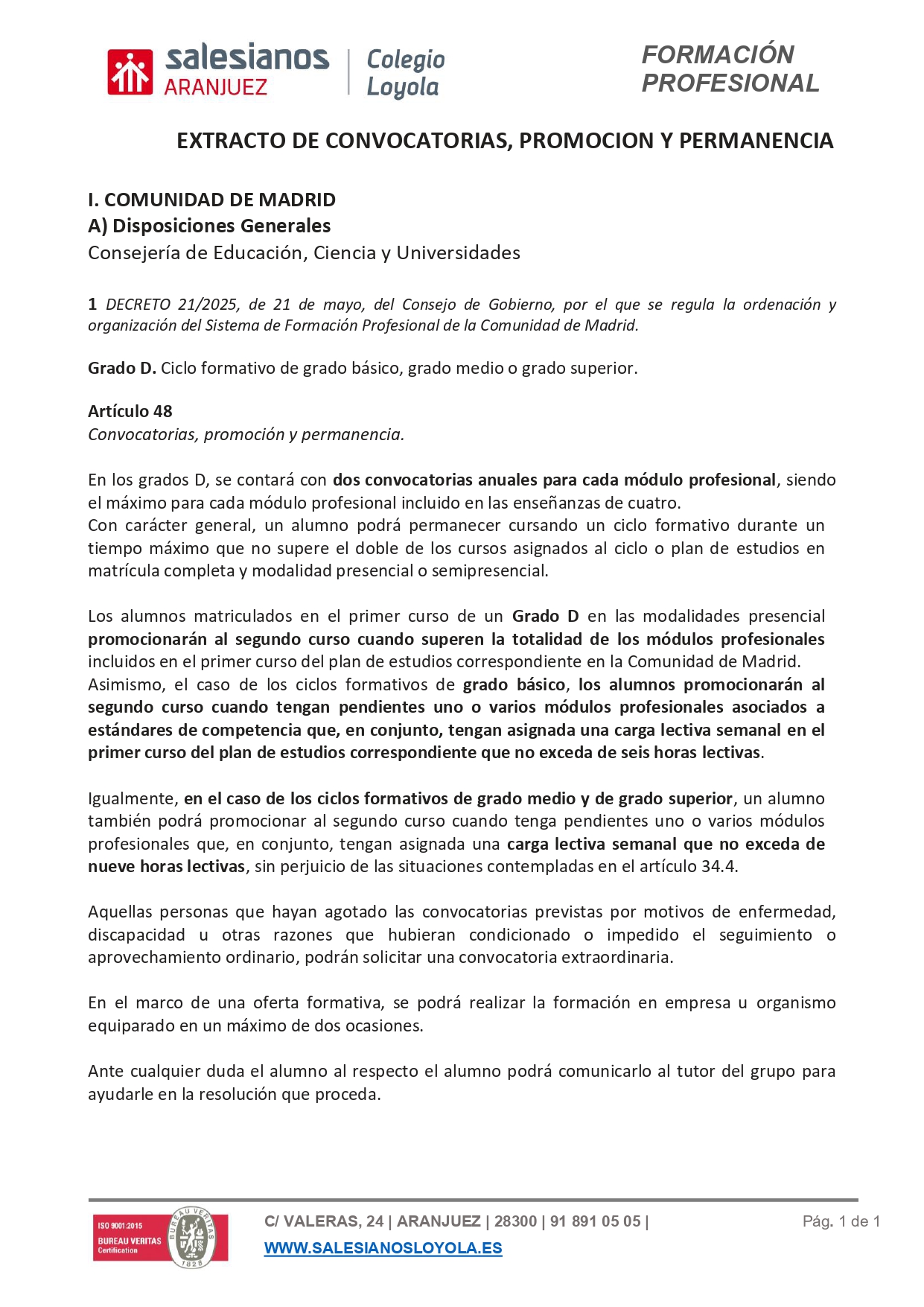 salesianos ARANJUEZ | Colegio Loyola

FORMACIÓN PROFESIONAL

EXTRACTO DE CONVOCATORIAS, PROMOCION Y PERMANENCIA

I. COMUNIDAD DE MADRID
A) Disposiciones Generales
Consejería de Educación, Ciencia y Universidades

1 DECRETO 21/2025, de 21 de mayo, del Consejo de Gobierno, por el que se regula la ordenación y organización del Sistema de Formación Profesional de la Comunidad de Madrid.

Grado D. Ciclo formativo de grado básico, grado medio o grado superior.

Artículo 48
Convocatorias, promoción y permanencia.

En los grados D, se contará con dos convocatorias anuales para cada módulo profesional, siendo el máximo para cada módulo profesional incluido en las enseñanzas de cuatro.
Con carácter general, un alumno podrá permanecer cursando un ciclo formativo durante un tiempo máximo que no supere el doble de los cursos asignados al ciclo o plan de estudios en matrícula completa y modalidad presencial o semipresencial.

Los alumnos matriculados en el primer curso de un Grado D en las modalidades presencial promocionarán al segundo curso cuando superen la totalidad de los módulos profesionales incluidos en el primer curso del plan de estudios correspondiente en la Comunidad de Madrid.
Asimismo, el caso de los ciclos formativos de grado básico, los alumnos promocionarán al segundo curso cuando tengan pendientes uno o varios módulos profesionales asociados a estándares de competencia que, en conjunto, tengan asignada una carga lectiva semanal en el primer curso del plan de estudios correspondiente que no exceda de seis horas lectivas.

Igualmente, en el caso de los ciclos formativos de grado medio y de grado superior, un alumno también podrá promocionar al segundo curso cuando tenga pendientes uno o varios módulos profesionales que, en conjunto, tengan asignada una carga lectiva semanal que no exceda de nueve horas lectivas, sin perjuicio de las situaciones contempladas en el artículo 34.4.

Aquellas personas que hayan agotado las convocatorias previstas por motivos de enfermedad, discapacidad u otras razones que hubieran condicionado o impedido el seguimiento o aprovechamiento ordinario, podrán solicitar una convocatoria extraordinaria.

En el marco de una oferta formativa, se podrá realizar la formación en empresa u organismo equiparado en un máximo de dos ocasiones.

Ante cualquier duda el alumno al respecto el alumno podrá comunicarlo al tutor del grupo para ayudarle en la resolución que proceda.

ISO 9001:2015 BUREAU VERITAS Certification BUREAU VERITAS 1828

C/ VALERAS, 24 | ARANJUEZ | 28300 | 91 891 05 05 |
WWW.SALESIANOSLOYOLA.ES

Pág. 1 de 1